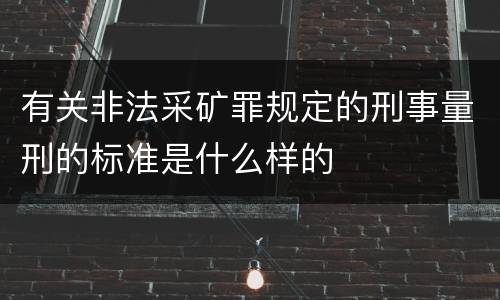 有关非法采矿罪规定的刑事量刑的标准是什么样的